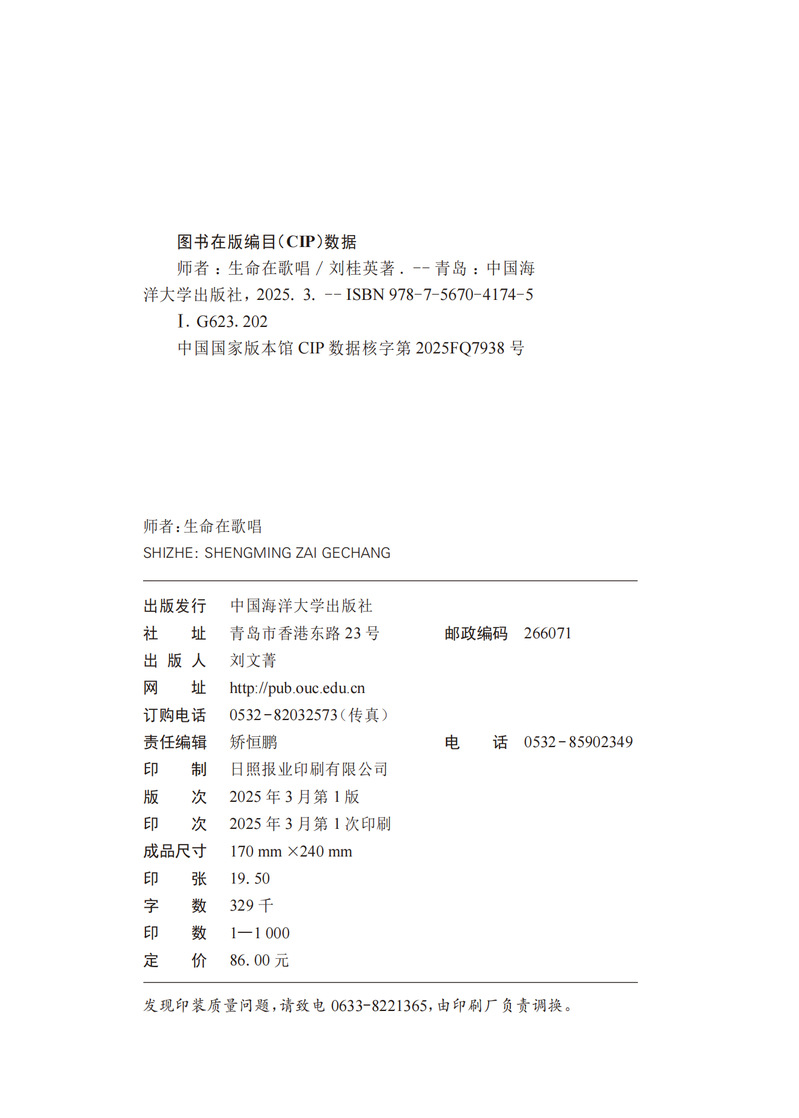 图书在版编目(CIP)数据

师者：生命在歌唱 / 刘桂英著. -- 青岛：中国海洋大学出版社，2025. 3. -- ISBN 978-7-5670-4174-5

Ⅰ. G623. 202

中国国家版本馆 CIP 数据核字第 2025FQ7938 号

师者:生命在歌唱
SHIZHE: SHENGMING ZAI GECHANG

出版发行 中国海洋大学出版社
社 址 青岛市香港东路 23 号 邮政编码 266071
出 版 人 刘文菁
网 址 http://pub.ouc.edu.cn
订购电话 0532-82032573(传真)
责任编辑 矫恒鹏 电 话 0532-85902349
印 制 日照报业印刷有限公司
版 次 2025 年 3 月第 1 版
印 次 2025 年 3 月第 1 次印刷
成品尺寸 170 mm ×240 mm
印 张 19. 50
字 数 329 千
印 数 1—1 000
定 价 86. 00 元

发现印装质量问题，请致电 0633-8221365，由印刷厂负责调换。